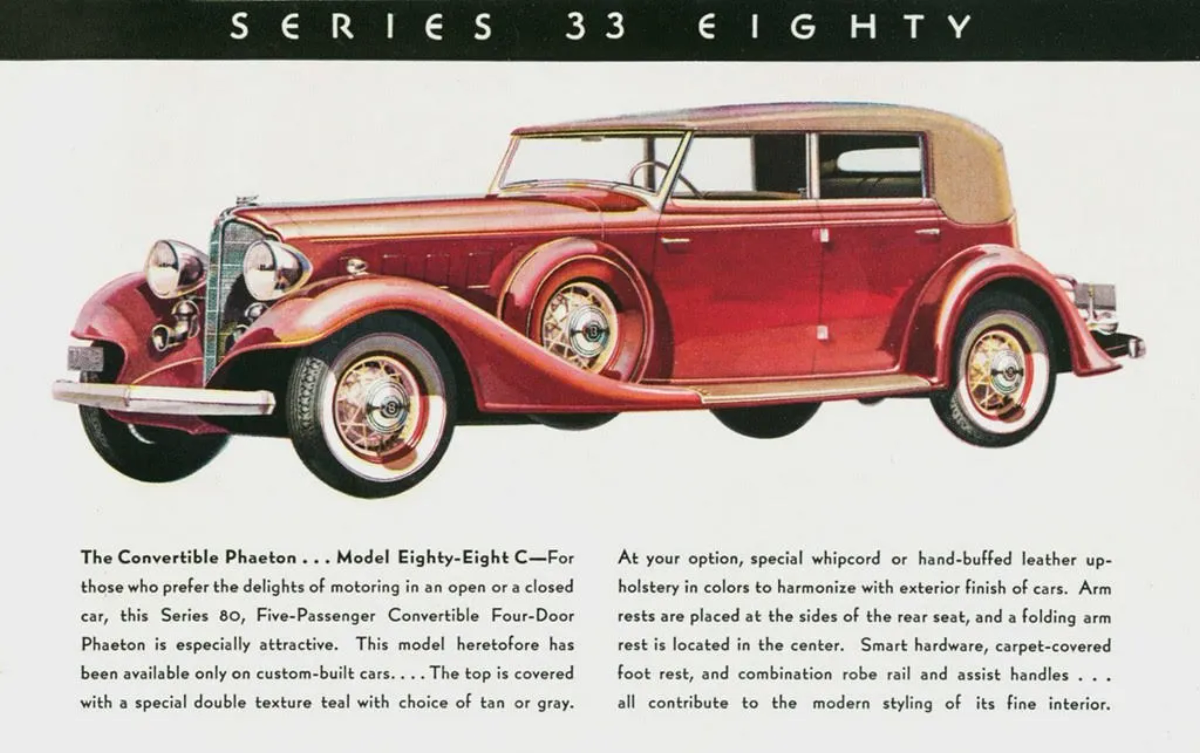 SERIES 33 EIGHTY

The Convertible Phaeton . . . Model Eighty-Eight C—For those who prefer the delights of motoring in an open or a closed car, this Series 80, Five-Passenger Convertible Four-Door Phaeton is especially attractive. This model heretofore has been available only on custom-built cars. . . . The top is covered with a special double texture teal with choice of tan or gray.

At your option, special whipcord or hand-buffed leather upholstery in colors to harmonize with exterior finish of cars. Arm rests are placed at the sides of the rear seat, and a folding arm rest is located in the center. Smart hardware, carpet-covered foot rest, and combination robe rail and assist handles . . . all contribute to the modern styling of its fine interior.